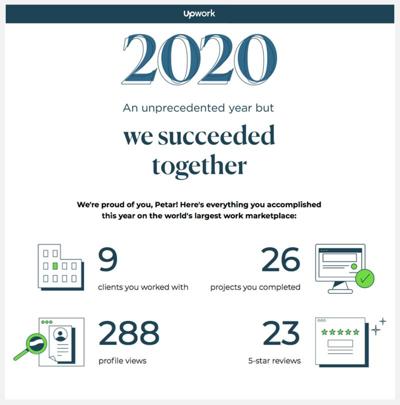 Upwork

2020

An unprecedented year but

we succeeded together

We're proud of you, Petar! Here's everything you accomplished this year on the world's largest work marketplace:

9
clients you worked with

26
projects you completed

288
profile views

23
5-star reviews